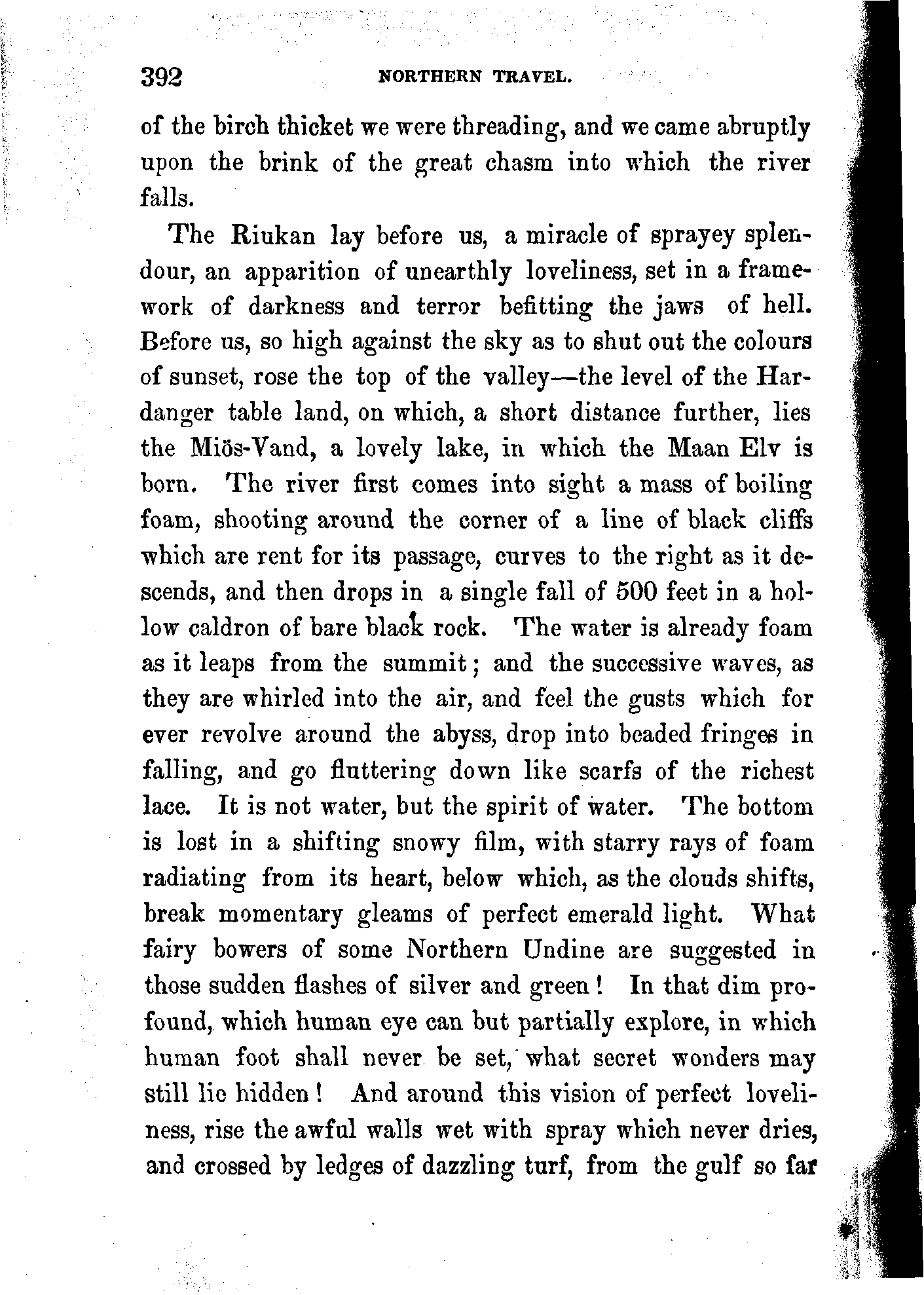 392 NORTHERN TRAVEL.

of the birch thicket we were threading, and we came abruptly upon the brink of the great chasm into which the river falls.

The Riukan lay before us, a miracle of sprayey splendour, an apparition of unearthly loveliness, set in a framework of darkness and terror befitting the jaws of hell. Before us, so high against the sky as to shut out the colours of sunset, rose the top of the valley—the level of the Hardanger table land, on which, a short distance further, lies the Miös-Vand, a lovely lake, in which the Maan Elv is born. The river first comes into sight a mass of boiling foam, shooting around the corner of a line of black cliffs which are rent for its passage, curves to the right as it descends, and then drops in a single fall of 500 feet in a hollow caldron of bare black rock. The water is already foam as it leaps from the summit; and the successive waves, as they are whirled into the air, and feel the gusts which for ever revolve around the abyss, drop into beaded fringes in falling, and go fluttering down like scarfs of the richest lace. It is not water, but the spirit of water. The bottom is lost in a shifting snowy film, with starry rays of foam radiating from its heart, below which, as the clouds shifts, break momentary gleams of perfect emerald light. What fairy bowers of some Northern Undine are suggested in those sudden flashes of silver and green! In that dim profound, which human eye can but partially explore, in which human foot shall never be set, what secret wonders may still lie hidden! And around this vision of perfect loveliness, rise the awful walls wet with spray which never dries, and crossed by ledges of dazzling turf, from the gulf so far